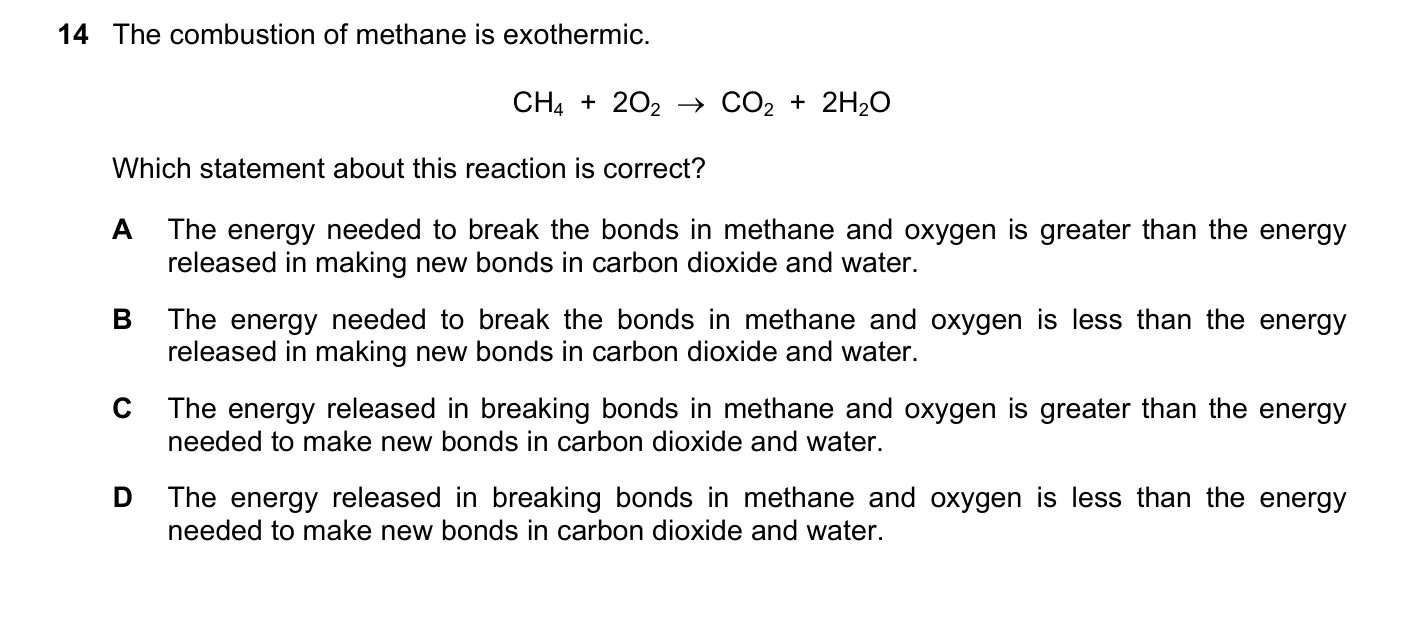 14 The combustion of methane is exothermic.

$CH_4 + 2O_2 \rightarrow CO_2 + 2H_2O$

Which statement about this reaction is correct?

A The energy needed to break the bonds in methane and oxygen is greater than the energy released in making new bonds in carbon dioxide and water.

B The energy needed to break the bonds in methane and oxygen is less than the energy released in making new bonds in carbon dioxide and water.

C The energy released in breaking bonds in methane and oxygen is greater than the energy needed to make new bonds in carbon dioxide and water.

D The energy released in breaking bonds in methane and oxygen is less than the energy needed to make new bonds in carbon dioxide and water.